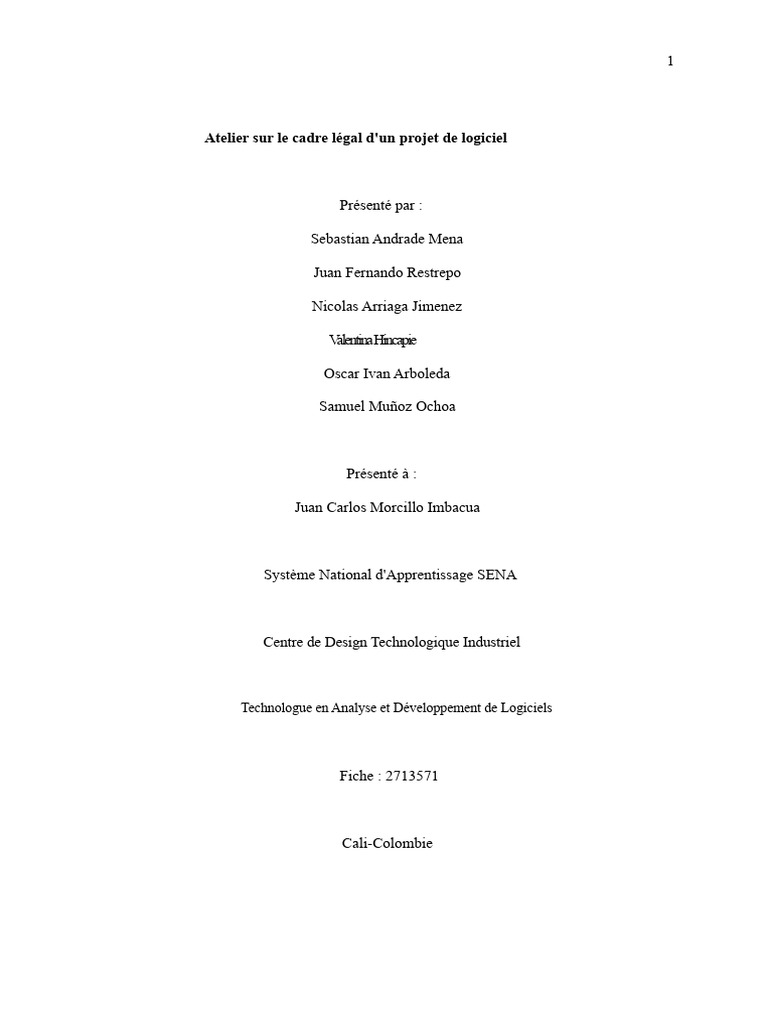 1

Atelier sur le cadre légal d'un projet de logiciel

Présenté par :

Sebastian Andrade Mena

Juan Fernando Restrepo

Nicolas Arriaga Jimenez

Valentina Hincapie

Oscar Ivan Arboleda

Samuel Muñoz Ochoa

Présenté à :

Juan Carlos Morcillo Imbacua

Système National d'Apprentissage SENA

Centre de Design Technologique Industriel

Technologue en Analyse et Développement de Logiciels

Fiche : 2713571

Cali-Colombie